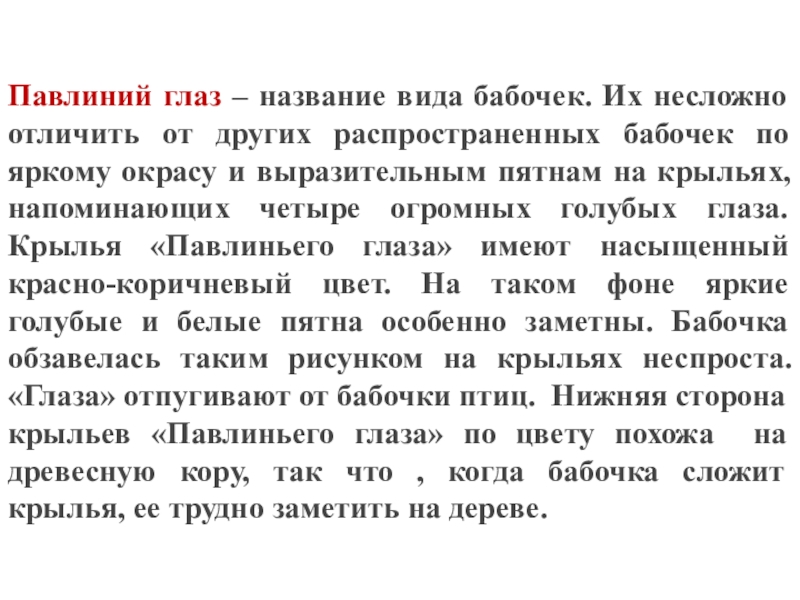 Павлиний глаз – название вида бабочек. Их несложно отличить от других распространенных бабочек по яркому окрасу и выразительным пятнам на крыльях, напоминающих четыре огромных голубых глаза. Крылья «Павлиньего глаза» имеют насыщенный красно-коричневый цвет. На таком фоне яркие голубые и белые пятна особенно заметны. Бабочка обзавелась таким рисунком на крыльях неспроста. «Глаза» отпугивают от бабочки птиц. Нижняя сторона крыльев «Павлиньего глаза» по цвету похожа на древесную кору, так что , когда бабочка сложит крылья, ее трудно заметить на дереве.